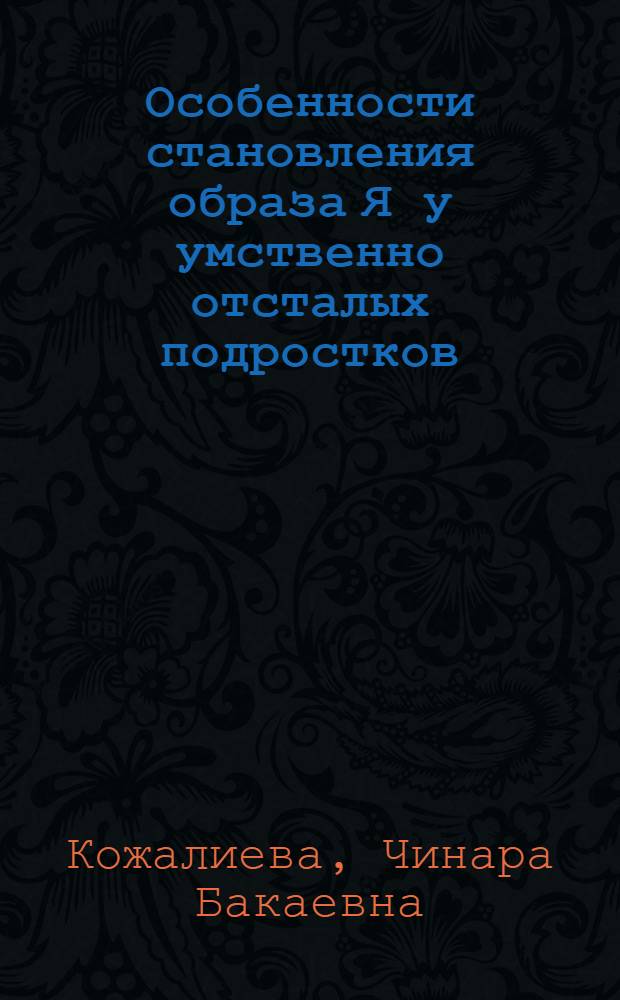 Особенности становления образа Я у умственно отсталых подростков

Кожалиева, Чинара Бакаевна